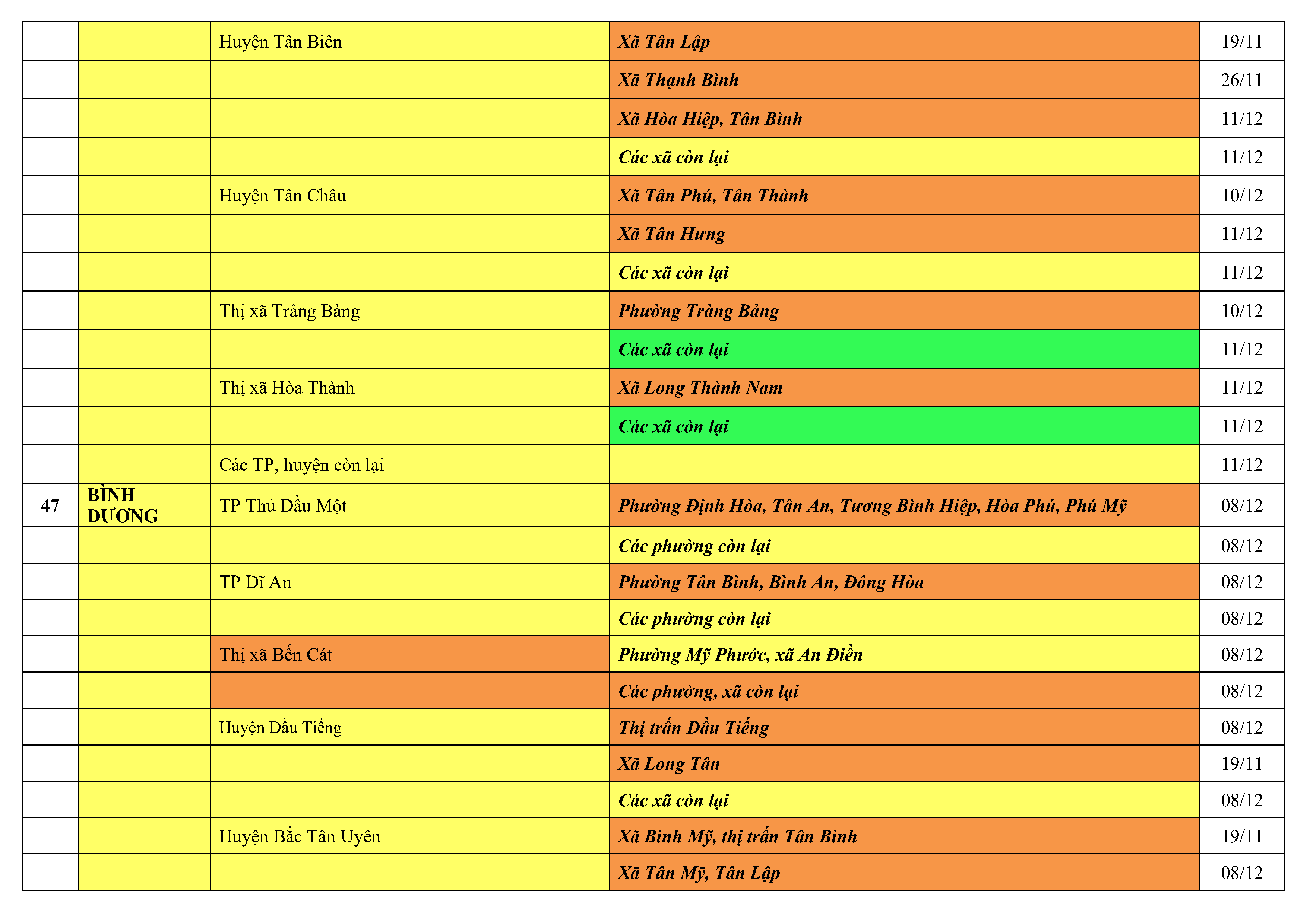 |  |  | Huyện Tân Biên | Xã Tân Lập | 19/11 |
|---|---|---|---|---|
|  |  |  | Xã Thạnh Bình | 26/11 |
|  |  |  | Xã Hòa Hiệp, Tân Bình | 11/12 |
|  |  |  | Các xã còn lại | 11/12 |
|  |  | Huyện Tân Châu | Xã Tân Phú, Tân Thành | 10/12 |
|  |  |  | Xã Tân Hưng | 11/12 |
|  |  |  | Các xã còn lại | 11/12 |
|  |  | Thị xã Trảng Bàng | Phường Tràng Bảng | 10/12 |
|  |  |  | Các xã còn lại | 11/12 |
|  |  | Thị xã Hòa Thành | Xã Long Thành Nam | 11/12 |
|  |  |  | Các xã còn lại | 11/12 |
|  |  | Các TP, huyện còn lại |  | 11/12 |
| 47 | BÌNH DƯƠNG | TP Thủ Dầu Một | Phường Định Hòa, Tân An, Tương Bình Hiệp, Hòa Phú, Phú Mỹ | 08/12 |
|  |  |  | Các phường còn lại | 08/12 |
|  |  | TP Dĩ An | Phường Tân Bình, Bình An, Đông Hòa | 08/12 |
|  |  |  | Các phường còn lại | 08/12 |
|  |  | Thị xã Bến Cát | Phường Mỹ Phước, xã An Điền | 08/12 |
|  |  |  | Các phường, xã còn lại | 08/12 |
|  |  | Huyện Dầu Tiếng | Thị trấn Dầu Tiếng | 08/12 |
|  |  |  | Xã Long Tân | 19/11 |
|  |  |  | Các xã còn lại | 08/12 |
|  |  | Huyện Bắc Tân Uyên | Xã Bình Mỹ, thị trấn Tân Bình | 19/11 |
|  |  |  | Xã Tân Mỹ, Tân Lập | 08/12 |